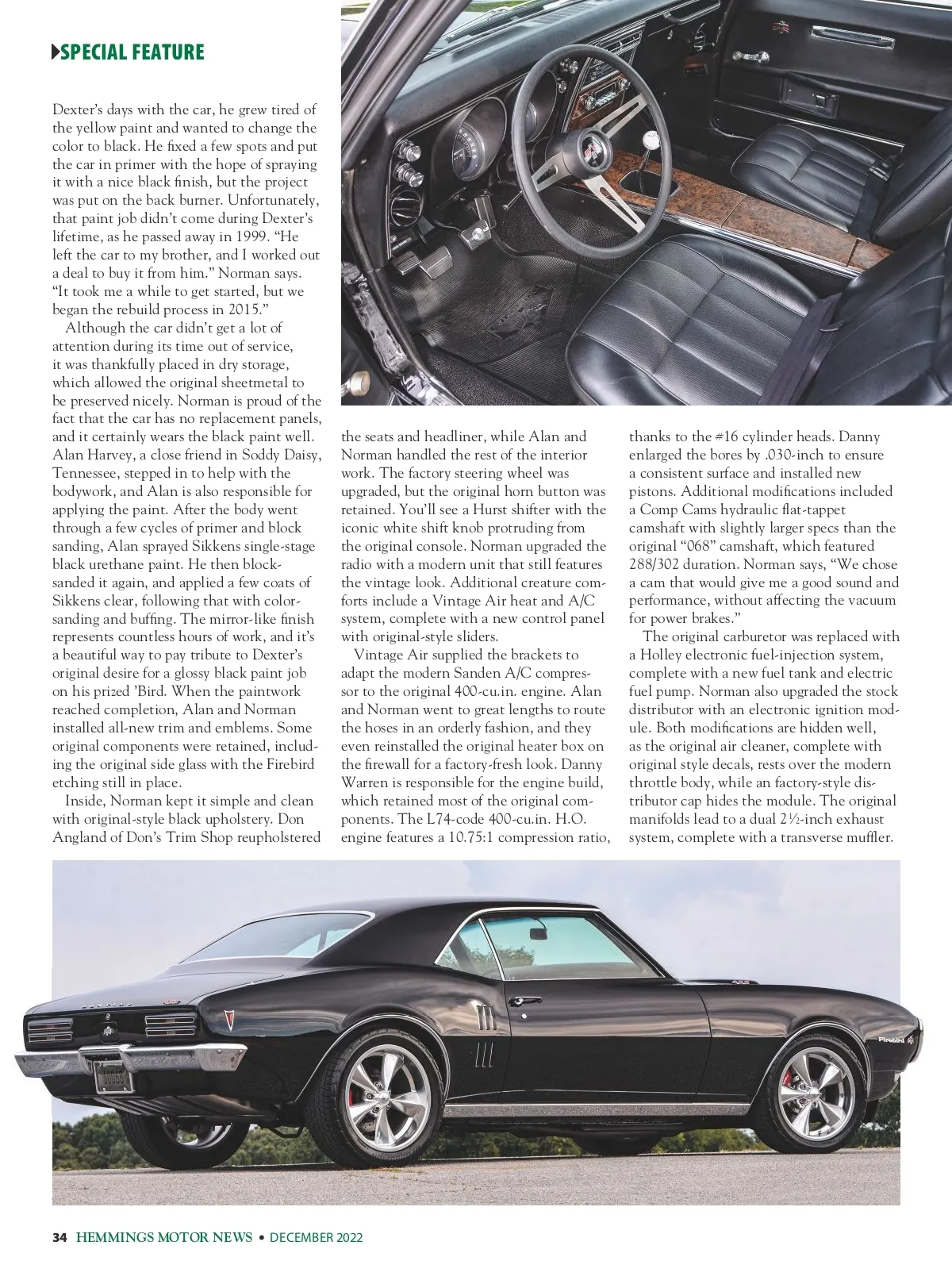 SPECIAL FEATURE

Dexter's days with the car, he grew tired of the yellow paint and wanted to change the color to black. He fixed a few spots and put the car in primer with the hope of spraying it with a nice black finish, but the project was put on the back burner. Unfortunately, that paint job didn't come during Dexter's lifetime, as he passed away in 1999. "He left the car to my brother, and I worked out a deal to buy it from him." Norman says. "It took me a while to get started, but we began the rebuild process in 2015."

Although the car didn't get a lot of attention during its time out of service, it was thankfully placed in dry storage, which allowed the original sheetmetal to be preserved nicely. Norman is proud of the fact that the car has no replacement panels, and it certainly wears the black paint well. Alan Harvey, a close friend in Soddy Daisy, Tennessee, stepped in to help with the bodywork, and Alan is also responsible for applying the paint. After the body went through a few cycles of primer and block sanding, Alan sprayed Sikkens single-stage black urethane paint. He then block-sanded it again, and applied a few coats of Sikkens clear, following that with color-sanding and buffing. The mirror-like finish represents countless hours of work, and it's a beautiful way to pay tribute to Dexter's original desire for a glossy black paint job on his prized 'Bird. When the paintwork reached completion, Alan and Norman installed all-new trim and emblems. Some original components were retained, including the original side glass with the Firebird etching still in place.

Inside, Norman kept it simple and clean with original-style black upholstery. Don Angland of Don's Trim Shop reupholstered the seats and headliner, while Alan and Norman handled the rest of the interior work. The factory steering wheel was upgraded, but the original horn button was retained. You'll see a Hurst shifter with the iconic white shift knob protruding from the original console. Norman upgraded the radio with a modern unit that still features the vintage look. Additional creature comforts include a Vintage Air heat and A/C system, complete with a new control panel with original-style sliders.

Vintage Air supplied the brackets to adapt the modern Sanden A/C compressor to the original 400-cu.in. engine. Alan and Norman went to great lengths to route the hoses in an orderly fashion, and they even reinstalled the original heater box on the firewall for a factory-fresh look. Danny Warren is responsible for the engine build, which retained most of the original components. The L74-code 400-cu.in. H.O. engine features a 10.75:1 compression ratio, thanks to the #16 cylinder heads. Danny enlarged the bores by .030-inch to ensure a consistent surface and installed new pistons. Additional modifications included a Comp Cams hydraulic flat-tappet camshaft with slightly larger specs than the original "068" camshaft, which featured 288/302 duration. Norman says, "We chose a cam that would give me a good sound and performance, without affecting the vacuum for power brakes."

The original carburetor was replaced with a Holley electronic fuel-injection system, complete with a new fuel tank and electric fuel pump. Norman also upgraded the stock distributor with an electronic ignition module. Both modifications are hidden well, as the original air cleaner, complete with original style decals, rests over the modern throttle body, while an factory-style distributor cap hides the module. The original manifolds lead to a dual 2½-inch exhaust system, complete with a transverse muffler.

Firebird

34 HEMMINGS MOTOR NEWS • DECEMBER 2022